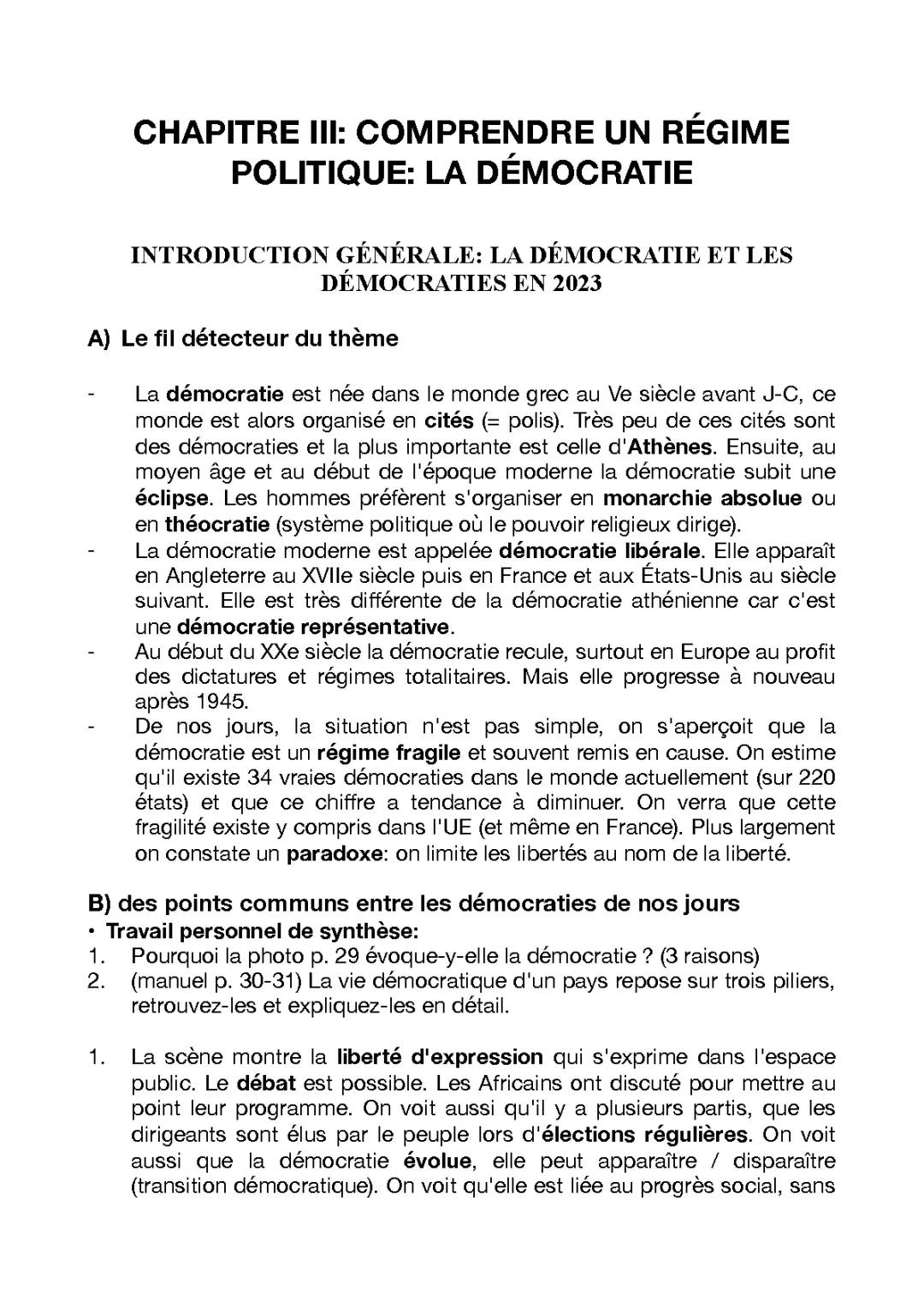 CHAPITRE III: COMPRENDRE UN RÉGIME POLITIQUE: LA DÉMOCRATIE

INTRODUCTION GÉNÉRALE: LA DÉMOCRATIE ET LES DÉMOCRATIES EN 2023

A) Le fil détecteur du thème

- La démocratie est née dans le monde grec au Ve siècle avant J-C, ce monde est alors organisé en cités (= polis). Très peu de ces cités sont des démocraties et la plus importante est celle d'Athènes. Ensuite, au moyen âge et au début de l'époque moderne la démocratie subit une éclipse. Les hommes préfèrent s'organiser en monarchie absolue ou en théocratie (système politique où le pouvoir religieux dirige).
- La démocratie moderne est appelée démocratie libérale. Elle apparaît en Angleterre au XVIIe siècle puis en France et aux États-Unis au siècle suivant. Elle est très différente de la démocratie athénienne car c'est une démocratie représentative.
- Au début du XXe siècle la démocratie recule, surtout en Europe au profit des dictatures et régimes totalitaires. Mais elle progresse à nouveau après 1945.
- De nos jours, la situation n'est pas simple, on s'aperçoit que la démocratie est un régime fragile et souvent remis en cause. On estime qu'il existe 34 vraies démocraties dans le monde actuellement (sur 220 états) et que ce chiffre a tendance à diminuer. On verra que cette fragilité existe y compris dans l'UE (et même en France). Plus largement on constate un paradoxe: on limite les libertés au nom de la liberté.

B) des points communs entre les démocraties de nos jours
• Travail personnel de synthèse:
1. Pourquoi la photo p. 29 évoque-y-elle la démocratie ? (3 raisons)
2. (manuel p. 30-31) La vie démocratique d'un pays repose sur trois piliers, retrouvez-les et expliquez-les en détail.

1. La scène montre la liberté d'expression qui s'exprime dans l'espace public. Le débat est possible. Les Africains ont discuté pour mettre au point leur programme. On voit aussi qu'il y a plusieurs partis, que les dirigeants sont élus par le peuple lors d'élections régulières. On voit aussi que la démocratie évolue, elle peut apparaître / disparaître (transition démocratique). On voit qu'elle est liée au progrès social, sans